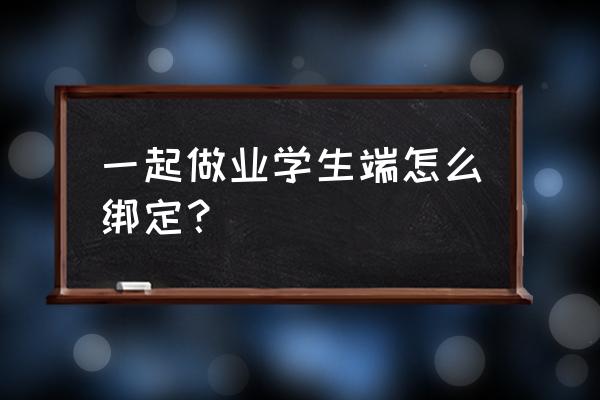 一起做业学生端怎么绑定？